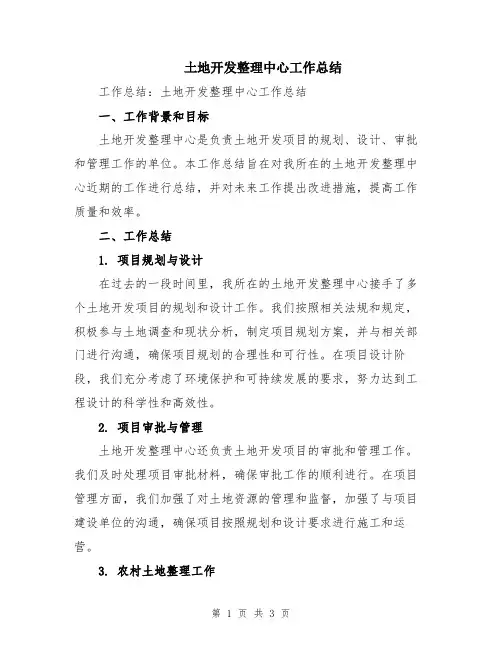 土地开发整理中心工作总结

工作总结：土地开发整理中心工作总结

一、工作背景和目标

土地开发整理中心是负责土地开发项目的规划、设计、审批和管理工作的单位。本工作总结旨在对我所在的土地开发整理中心近期的工作进行总结，并对未来工作提出改进措施，提高工作质量和效率。

二、工作总结

1. 项目规划与设计

在过去的一段时间里，我所在的土地开发整理中心接手了多个土地开发项目的规划和设计工作。我们按照相关法规和规定，积极参与土地调查和现状分析，制定项目规划方案，并与相关部门进行沟通，确保项目规划的合理性和可行性。在项目设计阶段，我们充分考虑了环境保护和可持续发展的要求，努力达到工程设计的科学性和高效性。

2. 项目审批与管理

土地开发整理中心还负责土地开发项目的审批和管理工作。我们及时处理项目审批材料，确保审批工作的顺利进行。在项目管理方面，我们加强了对土地资源的管理和监督，加强了与项目建设单位的沟通，确保项目按照规划和设计要求进行施工和运营。

3. 农村土地整理工作

第 1 页 共 3 页